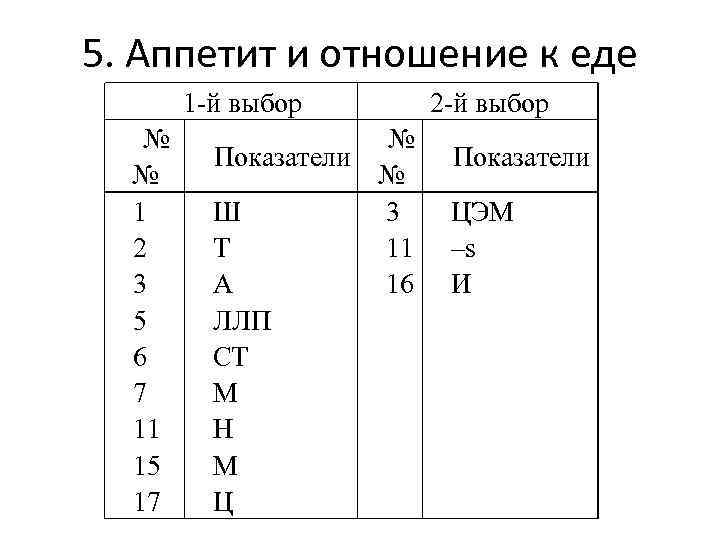 5. Аппетит и отношение к еде

| 1-й выбор | | 2-й выбор | |
|---|---|---|---|
| № № | Показатели | № № | Показатели |
| 1 | Ш | 3 | ЦЭМ |
| 2 | Т | 11 | –s |
| 3 | А | 16 | И |
| 5 | ЛЛП | | |
| 6 | СТ | | |
| 7 | М | | |
| 11 | Н | | |
| 15 | М | | |
| 17 | Ц | | |